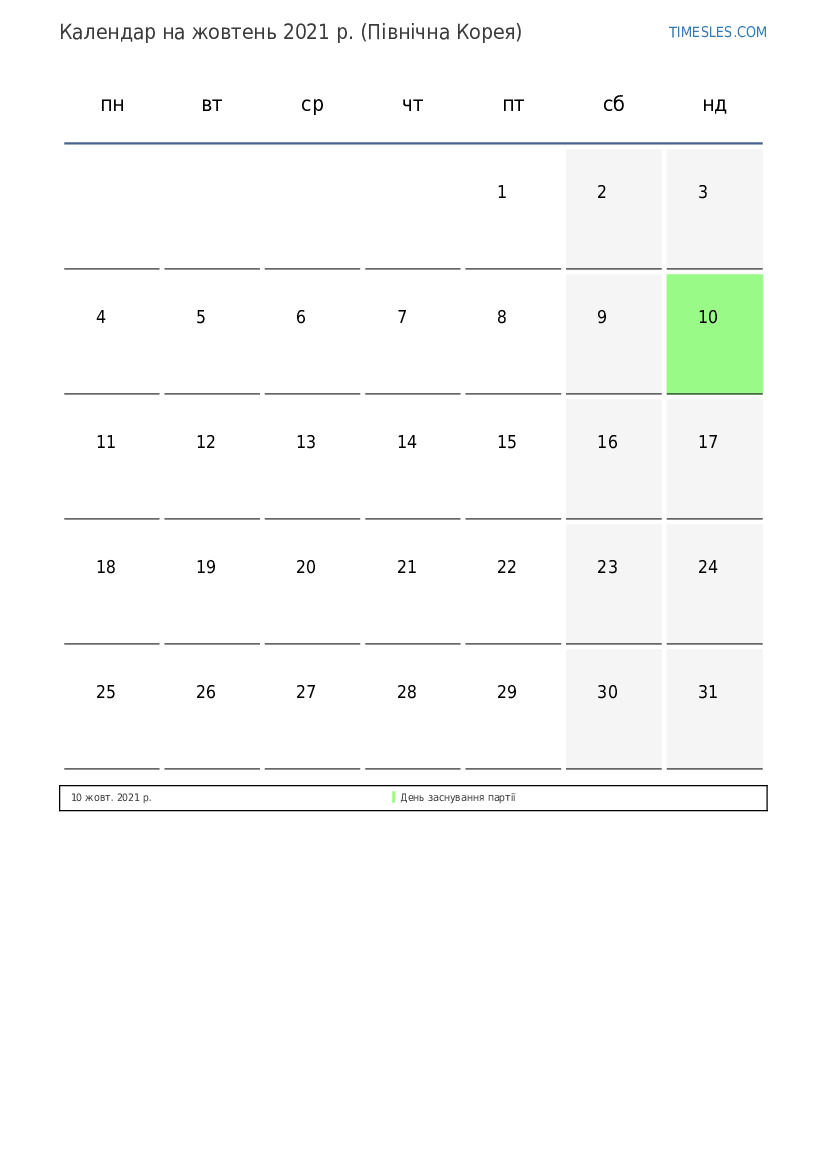 Календар на жовтень 2021 р. (Північна Корея)

TIMESLES.COM

| пн | вт | ср | чт | пт | сб | нд |
|---|---|---|---|---|---|---|
| | | | | 1 | 2 | 3 |
| 4 | 5 | 6 | 7 | 8 | 9 | 10 |
| 11 | 12 | 13 | 14 | 15 | 16 | 17 |
| 18 | 19 | 20 | 21 | 22 | 23 | 24 |
| 25 | 26 | 27 | 28 | 29 | 30 | 31 |

10 жовт. 2021 р. День заснування партії